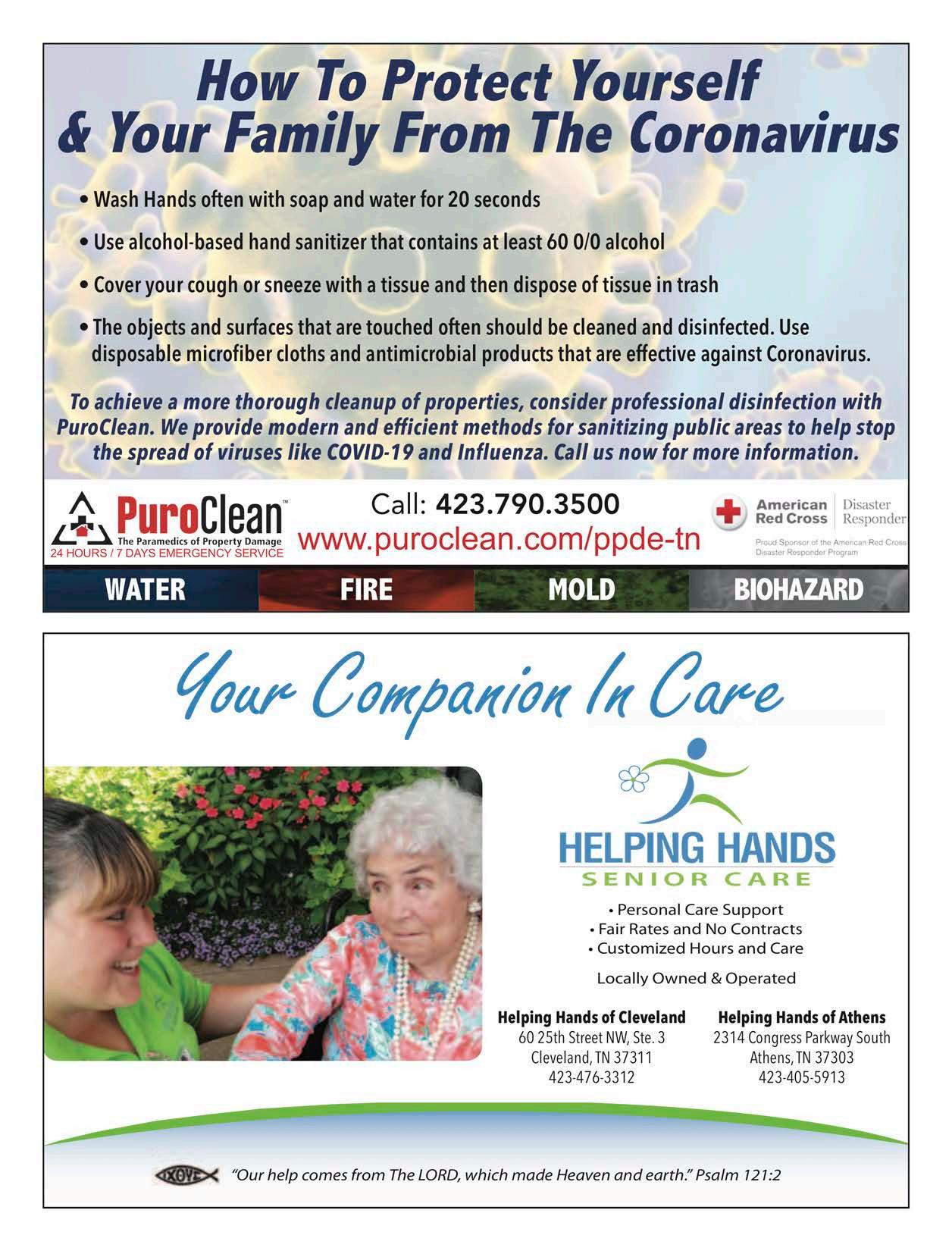 How To Protect Yourself & Your Family From The Coronavirus

• Wash Hands often with soap and water for 20 seconds

• Use alcohol-based hand sanitizer that contains at least 60 0/0 alcohol

• Cover your cough or sneeze with a tissue and then dispose of tissue in trash

• The objects and surfaces that are touched often should be cleaned and disinfected. Use disposable microfiber cloths and antimicrobial products that are effective against Coronavirus.

To achieve a more thorough cleanup of properties, consider professional disinfection with PuroClean. We provide modern and efficient methods for sanitizing public areas to help stop the spread of viruses like COVID-19 and Influenza. Call us now for more information.

PuroClean™
The Paramedics of Property Damage
24 HOURS / 7 DAYS EMERGENCY SERVICE

Call: 423.790.3500
www.puroclean.com/ppde-tn

American Red Cross | Disaster Responder
Proud Sponsor of the American Red Cross Disaster Responder Program

WATER FIRE MOLD BIOHAZARD

Your Companion In Care

HELPING HANDS
SENIOR CARE

• Personal Care Support
• Fair Rates and No Contracts
• Customized Hours and Care

Locally Owned & Operated

Helping Hands of Cleveland
60 25th Street NW, Ste. 3
Cleveland, TN 37311
423-476-3312

Helping Hands of Athens
2314 Congress Parkway South
Athens, TN 37303
423-405-5913

ΙΧΘΥΣ "Our help comes from The LORD, which made Heaven and earth." Psalm 121:2